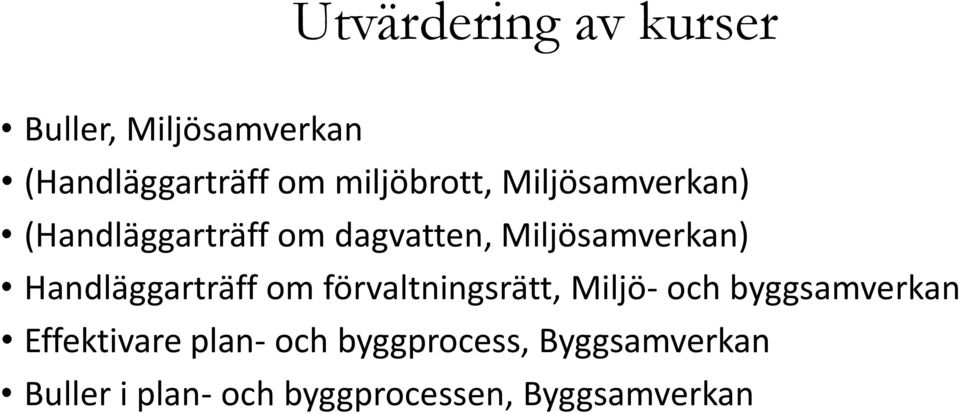 Utvärdering av kurser

• Buller, Miljösamverkan
• (Handläggarträff om miljöbrott, Miljösamverkan)
• (Handläggarträff om dagvatten, Miljösamverkan)
• Handläggarträff om förvaltningsrätt, Miljö- och byggsamverkan
• Effektivare plan- och byggprocess, Byggsamverkan
• Buller i plan- och byggprocessen, Byggsamverkan